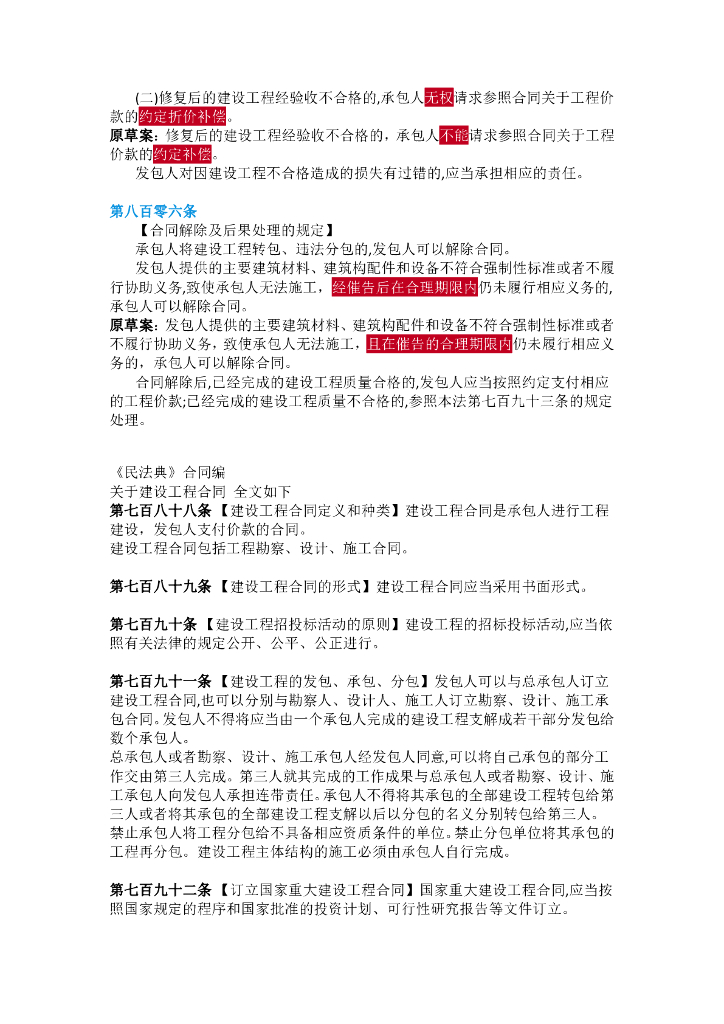 (二)修复后的建设工程经验收不合格的,承包人无权请求参照合同关于工程价款的约定折价补偿。
原草案：修复后的建设工程经验收不合格的，承包人不能请求参照合同关于工程价款的约定补偿。
发包人对因建设工程不合格造成的损失有过错的,应当承担相应的责任。

第八百零六条
【合同解除及后果处理的规定】
承包人将建设工程转包、违法分包的,发包人可以解除合同。
发包人提供的主要建筑材料、建筑构配件和设备不符合强制性标准或者不履行协助义务,致使承包人无法施工，经催告后在合理期限内仍未履行相应义务的,承包人可以解除合同。
原草案：发包人提供的主要建筑材料、建筑构配件和设备不符合强制性标准或者不履行协助义务，致使承包人无法施工，且在催告的合理期限内仍未履行相应义务的，承包人可以解除合同。
合同解除后,已经完成的建设工程质量合格的,发包人应当按照约定支付相应的工程价款;已经完成的建设工程质量不合格的,参照本法第七百九十三条的规定处理。

《民法典》合同编
关于建设工程合同 全文如下
第七百八十八条【建设工程合同定义和种类】建设工程合同是承包人进行工程建设，发包人支付价款的合同。
建设工程合同包括工程勘察、设计、施工合同。

第七百八十九条【建设工程合同的形式】建设工程合同应当采用书面形式。

第七百九十条【建设工程招投标活动的原则】建设工程的招标投标活动,应当依照有关法律的规定公开、公平、公正进行。

第七百九十一条【建设工程的发包、承包、分包】发包人可以与总承包人订立建设工程合同,也可以分别与勘察人、设计人、施工人订立勘察、设计、施工承包合同。发包人不得将应当由一个承包人完成的建设工程支解成若干部分发包给数个承包人。
总承包人或者勘察、设计、施工承包人经发包人同意,可以将自己承包的部分工作交由第三人完成。第三人就其完成的工作成果与总承包人或者勘察、设计、施工承包人向发包人承担连带责任。承包人不得将其承包的全部建设工程转包给第三人或者将其承包的全部建设工程支解以后以分包的名义分别转包给第三人。
禁止承包人将工程分包给不具备相应资质条件的单位。禁止分包单位将其承包的工程再分包。建设工程主体结构的施工必须由承包人自行完成。

第七百九十二条【订立国家重大建设工程合同】国家重大建设工程合同,应当按照国家规定的程序和国家批准的投资计划、可行性研究报告等文件订立。